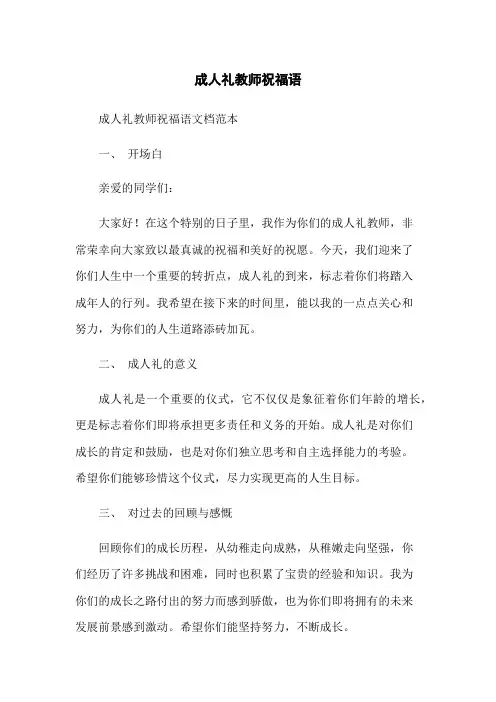 成人礼教师祝福语

成人礼教师祝福语文档范本

一、 开场白

亲爱的同学们：

大家好！在这个特别的日子里，我作为你们的成人礼教师，非常荣幸向大家致以最真诚的祝福和美好的祝愿。今天，我们迎来了你们人生中一个重要的转折点，成人礼的到来，标志着你们将踏入成年人的行列。我希望在接下来的时间里，能以我的一点点关心和努力，为你们的人生道路添砖加瓦。

二、 成人礼的意义

成人礼是一个重要的仪式，它不仅仅是象征着你们年龄的增长，更是标志着你们即将承担更多责任和义务的开始。成人礼是对你们成长的肯定和鼓励，也是对你们独立思考和自主选择能力的考验。希望你们能够珍惜这个仪式，尽力实现更高的人生目标。

三、 对过去的回顾与感慨

回顾你们的成长历程，从幼稚走向成熟，从稚嫩走向坚强，你们经历了许多挑战和困难，同时也积累了宝贵的经验和知识。我为你们的成长之路付出的努力而感到骄傲，也为你们即将拥有的未来发展前景感到激动。希望你们能坚持努力，不断成长。